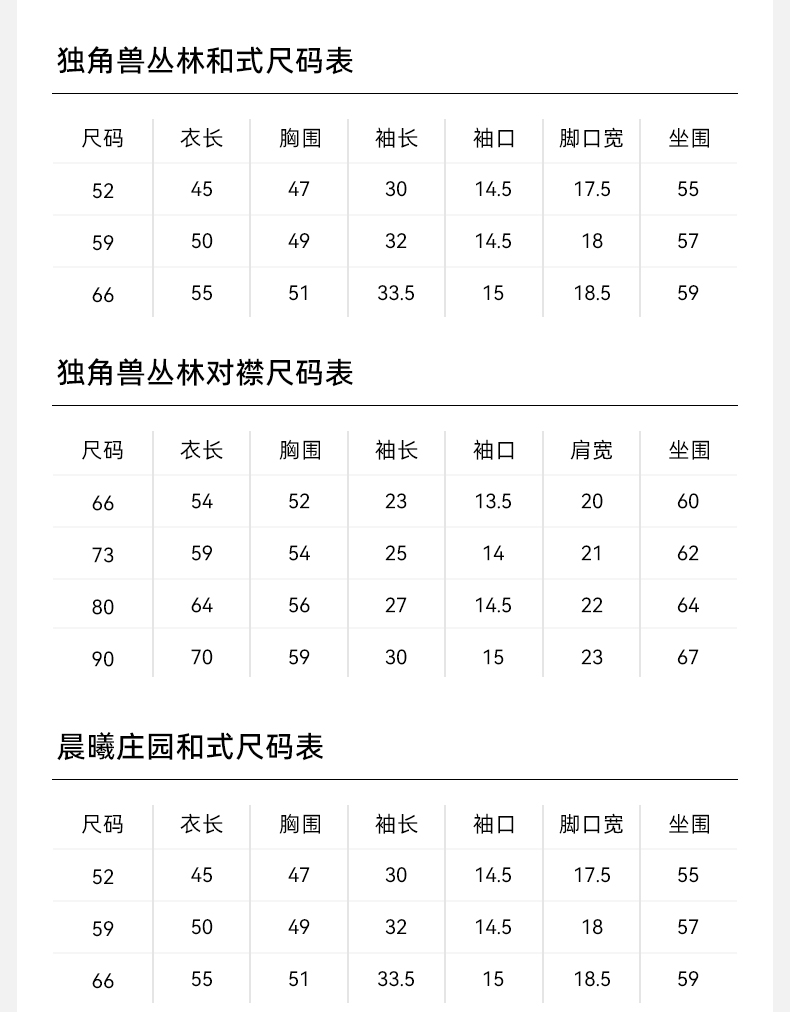 独角兽丛林和式尺码表

| 尺码 | 衣长 | 胸围 | 袖长 | 袖口 | 脚口宽 | 坐围 |
|---|---|---|---|---|---|---|
| 52 | 45 | 47 | 30 | 14.5 | 17.5 | 55 |
| 59 | 50 | 49 | 32 | 14.5 | 18 | 57 |
| 66 | 55 | 51 | 33.5 | 15 | 18.5 | 59 |

独角兽丛林对襟尺码表

| 尺码 | 衣长 | 胸围 | 袖长 | 袖口 | 肩宽 | 坐围 |
|---|---|---|---|---|---|---|
| 66 | 54 | 52 | 23 | 13.5 | 20 | 60 |
| 73 | 59 | 54 | 25 | 14 | 21 | 62 |
| 80 | 64 | 56 | 27 | 14.5 | 22 | 64 |
| 90 | 70 | 59 | 30 | 15 | 23 | 67 |

晨曦庄园和式尺码表

| 尺码 | 衣长 | 胸围 | 袖长 | 袖口 | 脚口宽 | 坐围 |
|---|---|---|---|---|---|---|
| 52 | 45 | 47 | 30 | 14.5 | 17.5 | 55 |
| 59 | 50 | 49 | 32 | 14.5 | 18 | 57 |
| 66 | 55 | 51 | 33.5 | 15 | 18.5 | 59 |